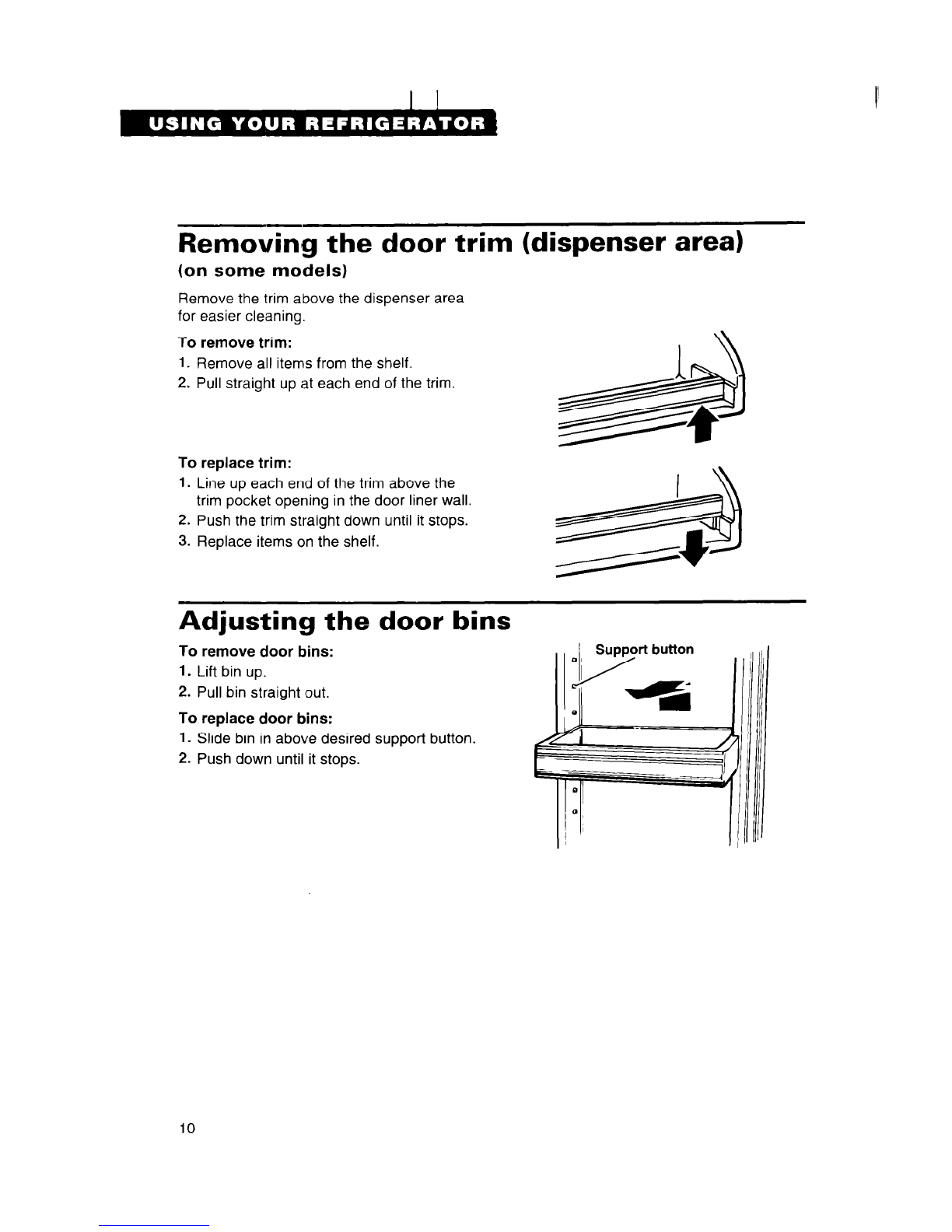 USING YOUR REFRIGERATOR

Removing the door trim (dispenser area)
(on some models)

Remove the trim above the dispenser area for easier cleaning.

To remove trim:
1. Remove all items from the shelf.
2. Pull straight up at each end of the trim.

To replace trim:
1. Line up each end of the trim above the trim pocket opening in the door liner wall.
2. Push the trim straight down until it stops.
3. Replace items on the shelf.

Adjusting the door bins

To remove door bins:
1. Lift bin up.
2. Pull bin straight out.

To replace door bins:
1. Slide bin in above desired support button.
2. Push down until it stops.

Support button

10